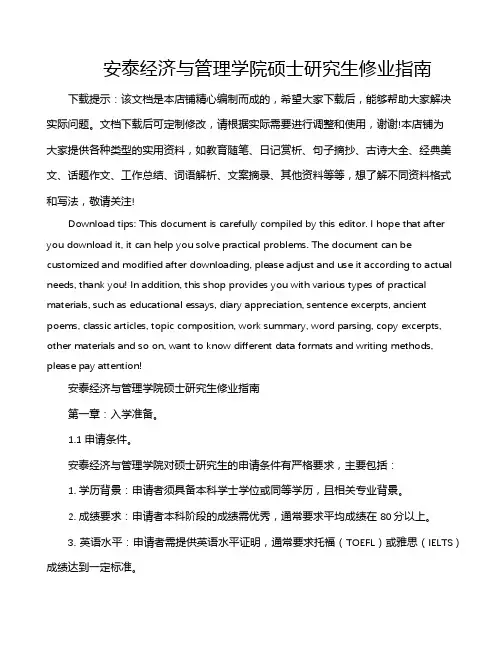 安泰经济与管理学院硕士研究生修业指南

下载提示：该文档是本店铺精心编制而成的，希望大家下载后，能够帮助大家解决实际问题。文档下载后可定制修改，请根据实际需要进行调整和使用，谢谢!本店铺为大家提供各种类型的实用资料，如教育随笔、日记赏析、句子摘抄、古诗大全、经典美文、话题作文、工作总结、词语解析、文案摘录、其他资料等等，想了解不同资料格式和写法，敬请关注!

Download tips: This document is carefully compiled by this editor. I hope that after you download it, it can help you solve practical problems. The document can be customized and modified after downloading, please adjust and use it according to actual needs, thank you! In addition, this shop provides you with various types of practical materials, such as educational essays, diary appreciation, sentence excerpts, ancient poems, classic articles, topic composition, work summary, word parsing, copy excerpts, other materials and so on, want to know different data formats and writing methods, please pay attention!

安泰经济与管理学院硕士研究生修业指南

第一章：入学准备。

1.1 申请条件。

安泰经济与管理学院对硕士研究生的申请条件有严格要求，主要包括：

1. 学历背景：申请者须具备本科学士学位或同等学历，且相关专业背景。

2. 成绩要求：申请者本科阶段的成绩需优秀，通常要求平均成绩在 80 分以上。

3. 英语水平：申请者需提供英语水平证明，通常要求托福（TOEFL）或雅思（IELTS）成绩达到一定标准。